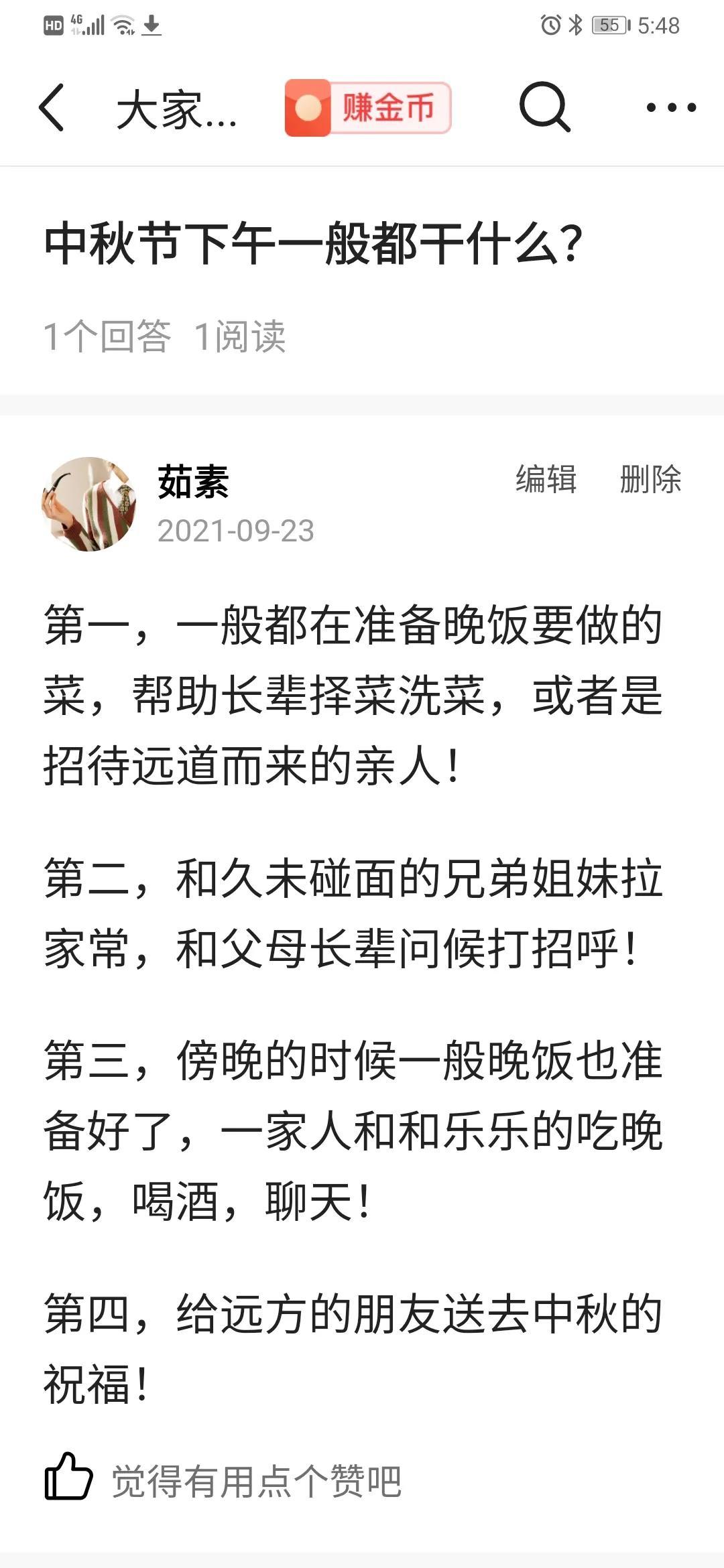 HD 4G 55 5:48

大家... 赚金币

中秋节下午一般都干什么？

1个回答 1阅读

茹素
2021-09-23
编辑 删除

第一，一般都在准备晚饭要做的菜，帮助长辈择菜洗菜，或者是招待远道而来的亲人！

第二，和久未碰面的兄弟姐妹拉家常，和父母长辈问候打招呼！

第三，傍晚的时候一般晚饭也准备好了，一家人和和乐乐的吃晚饭，喝酒，聊天！

第四，给远方的朋友送去中秋的祝福！

觉得有用点个赞吧